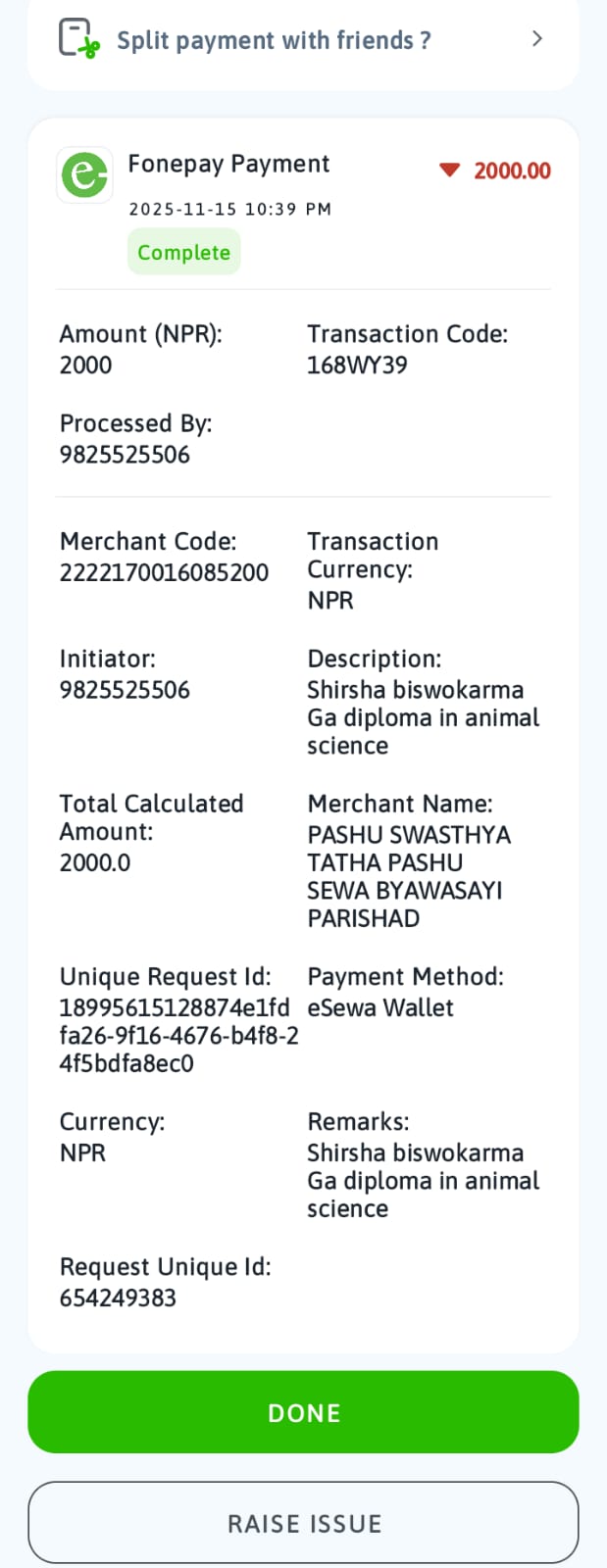 Split payment with friends ?

Fonepay Payment
2000.00
2025-11-15 10:39 PM
Complete

Amount (NPR):
2000

Transaction Code:
168WY39

Processed By:
9825525506

Merchant Code:
2222170016085200

Transaction Currency:
NPR

Initiator:
9825525506

Description:
Shirsha biswokarma Ga diploma in animal science

Total Calculated Amount:
2000.0

Merchant Name:
PASHU SWASTHYA TATHA PASHU SEWA BYAWASAYI PARISHAD

Unique Request Id:
18995615128874e1fdfa26-9f16-4676-b4f8-24f5bdfa8ec0

Payment Method:
eSewa Wallet

Currency:
NPR

Remarks:
Shirsha biswokarma Ga diploma in animal science

Request Unique Id:
654249383

DONE

RAISE ISSUE